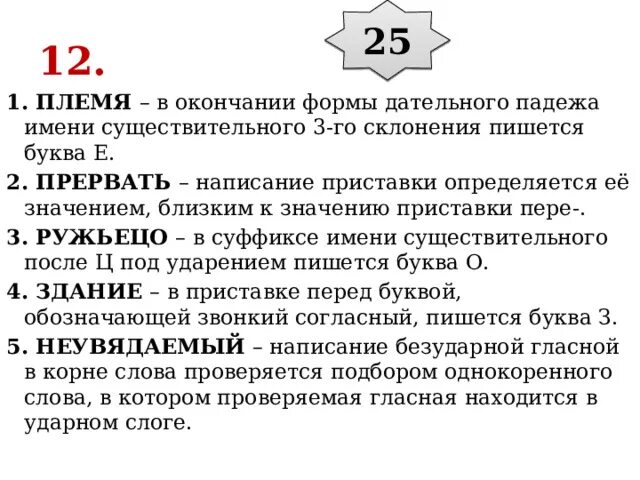 25

12.

1. ПЛЕМЯ – в окончании формы дательного падежа имени существительного 3-го склонения пишется буква Е.

2. ПРЕРВАТЬ – написание приставки определяется её значением, близким к значению приставки пере-.

3. РУЖЬЕЦО – в суффиксе имени существительного после Ц под ударением пишется буква О.

4. ЗДАНИЕ – в приставке перед буквой, обозначающей звонкий согласный, пишется буква З.

5. НЕУВЯДАЕМЫЙ – написание безударной гласной в корне слова проверяется подбором однокоренного слова, в котором проверяемая гласная находится в ударном слоге.